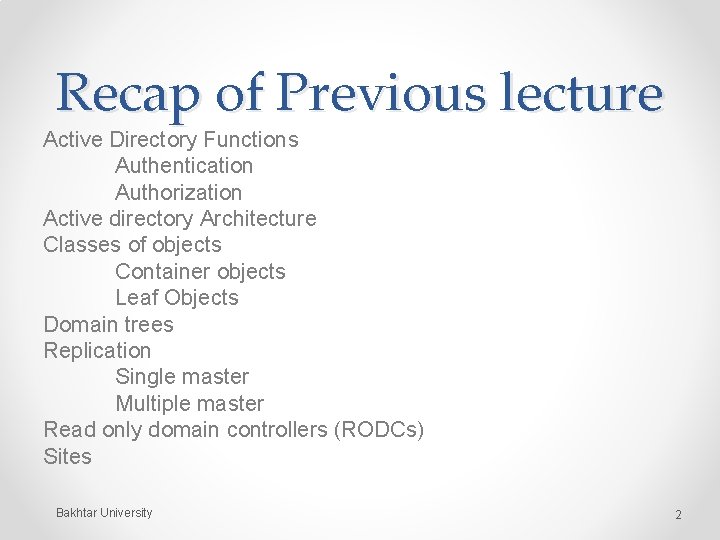 Recap of Previous lecture

Active Directory Functions
Authentication
Authorization
Active directory Architecture
Classes of objects
Container objects
Leaf Objects
Domain trees
Replication
Single master
Multiple master
Read only domain controllers (RODCs)
Sites

Bakhtar University

2